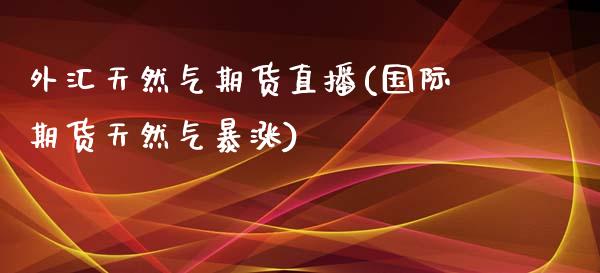 外汇天然气期货直播(国际期货天然气暴涨)